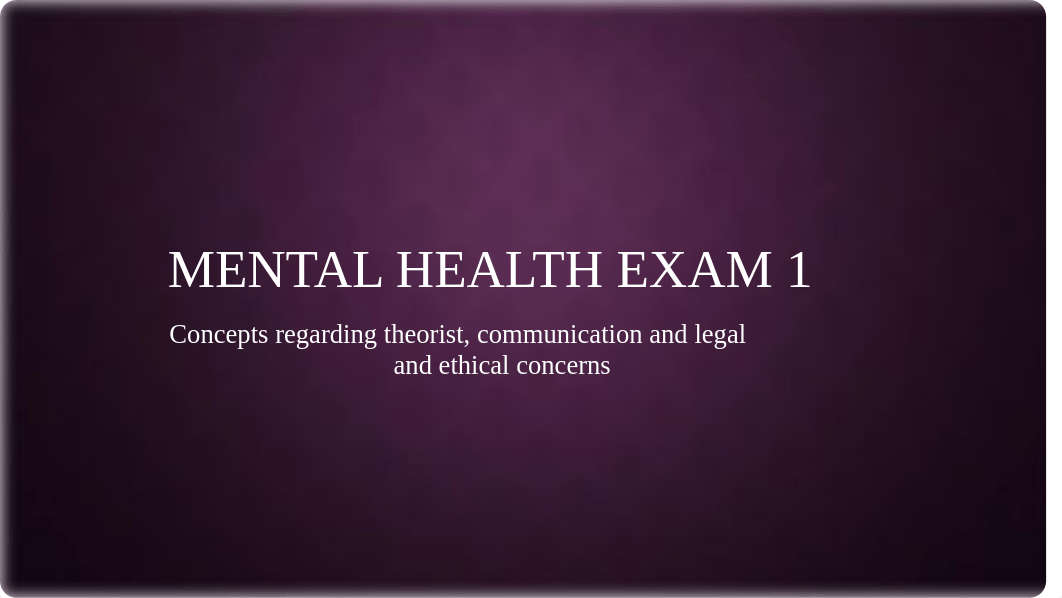 MENTAL HEALTH EXAM 1

Concepts regarding theorist, communication and legal and ethical concerns